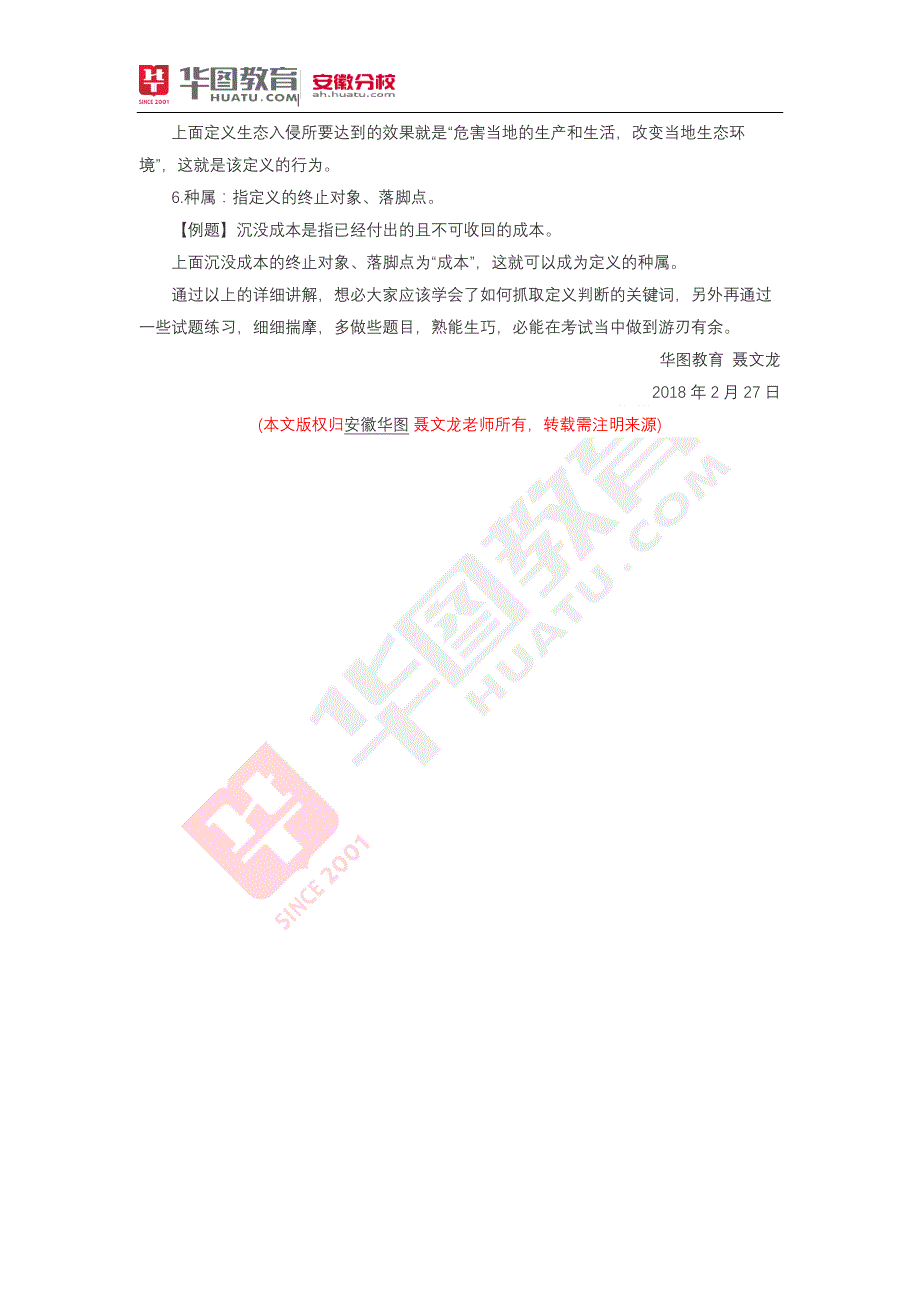 SINCE 2001 华图教育 HUATU.COM 安徽分校 ah.huatu.com

上面定义生态入侵所要达到的效果就是“危害当地的生产和生活，改变当地生态环境”，这就是该定义的行为。

6.种属：指定义的终止对象、落脚点。

【例题】沉没成本是指已经付出的且不可收回的成本。

上面沉没成本的终止对象、落脚点为“成本”，这就可以成为定义的种属。

通过以上的详细讲解，想必大家应该学会了如何抓取定义判断的关键词，另外再通过一些试题练习，细细揣摩，多做些题目，熟能生巧，必能在考试当中做到游刃有余。

华图教育 聂文龙

2018 年 2 月 27 日

(本文版权归安徽华图 聂文龙老师所有，转载需注明来源)

华图教育 HUATU.COM SINCE 2001